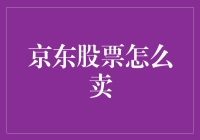 京东股票怎么卖